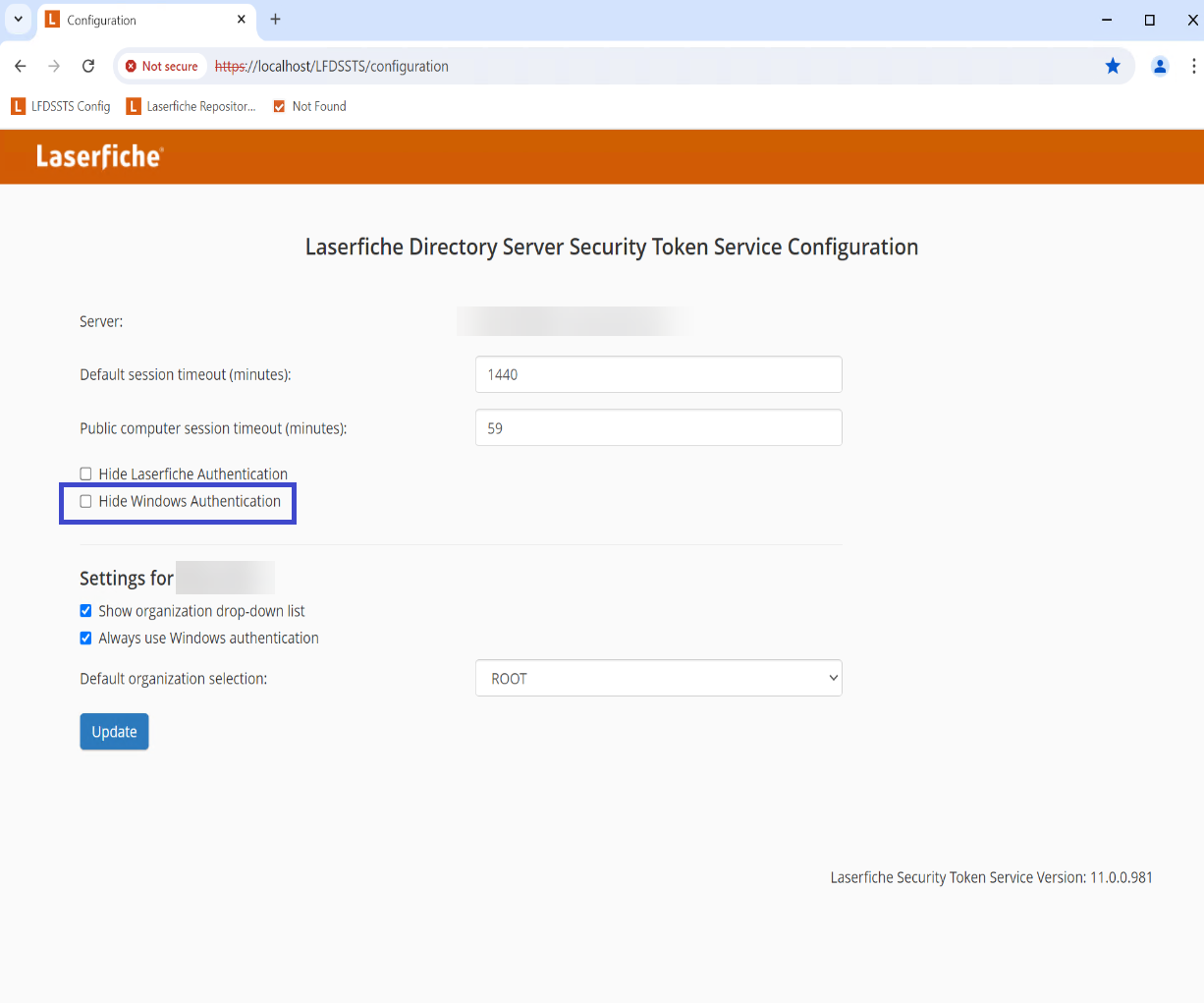 Configuration
Not secure https://localhost/LFDSSTS/configuration
LFDSSTS Config Laserfiche Repositor... Not Found

Laserfiche

Laserfiche Directory Server Security Token Service Configuration

Server:

Default session timeout (minutes): 1440

Public computer session timeout (minutes): 59

Hide Laserfiche Authentication
Hide Windows Authentication

Settings for
Show organization drop-down list
Always use Windows authentication

Default organization selection: ROOT

Update

Laserfiche Security Token Service Version: 11.0.0.981